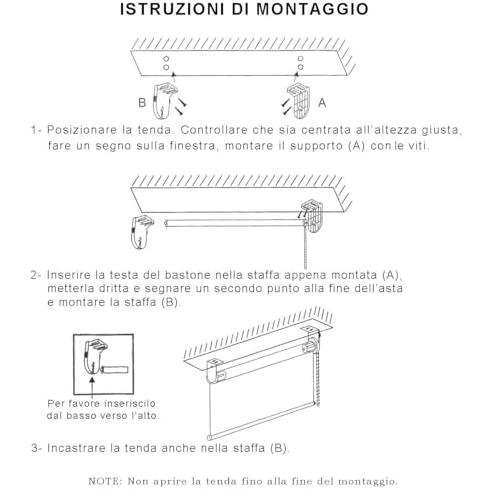 ISTRUZIONI DI MONTAGGIO

B

A

1- Posizionare la tenda. Controllare che sia centrata all'altezza giusta, fare un segno sulla finestra, montare il supporto (A) con le viti.

2- Inserire la testa del bastone nella staffa appena montata (A), metterla dritta e segnare un secondo punto alla fine dell'asta e montare la staffa (B).

Per favore inseriscilo dal basso verso l'alto.

3- Incastrare la tenda anche nella staffa (B).

NOTE: Non aprire la tenda fino alla fine del montaggio.